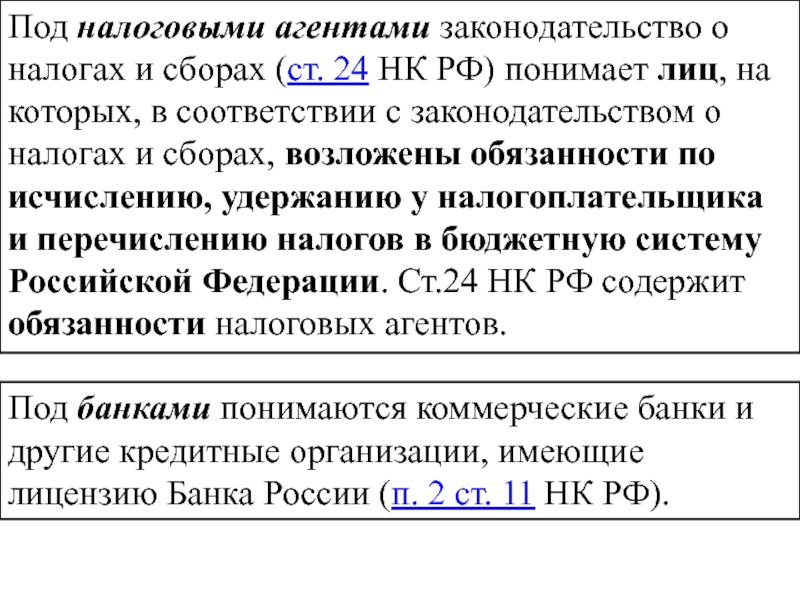 Под налоговыми агентами законодательство о налогах и сборах (ст. 24 НК РФ) понимает лиц, на которых, в соответствии с законодательством о налогах и сборах, возложены обязанности по исчислению, удержанию у налогоплательщика и перечислению налогов в бюджетную систему Российской Федерации. Ст.24 НК РФ содержит обязанности налоговых агентов.

Под банками понимаются коммерческие банки и другие кредитные организации, имеющие лицензию Банка России (п. 2 ст. 11 НК РФ).